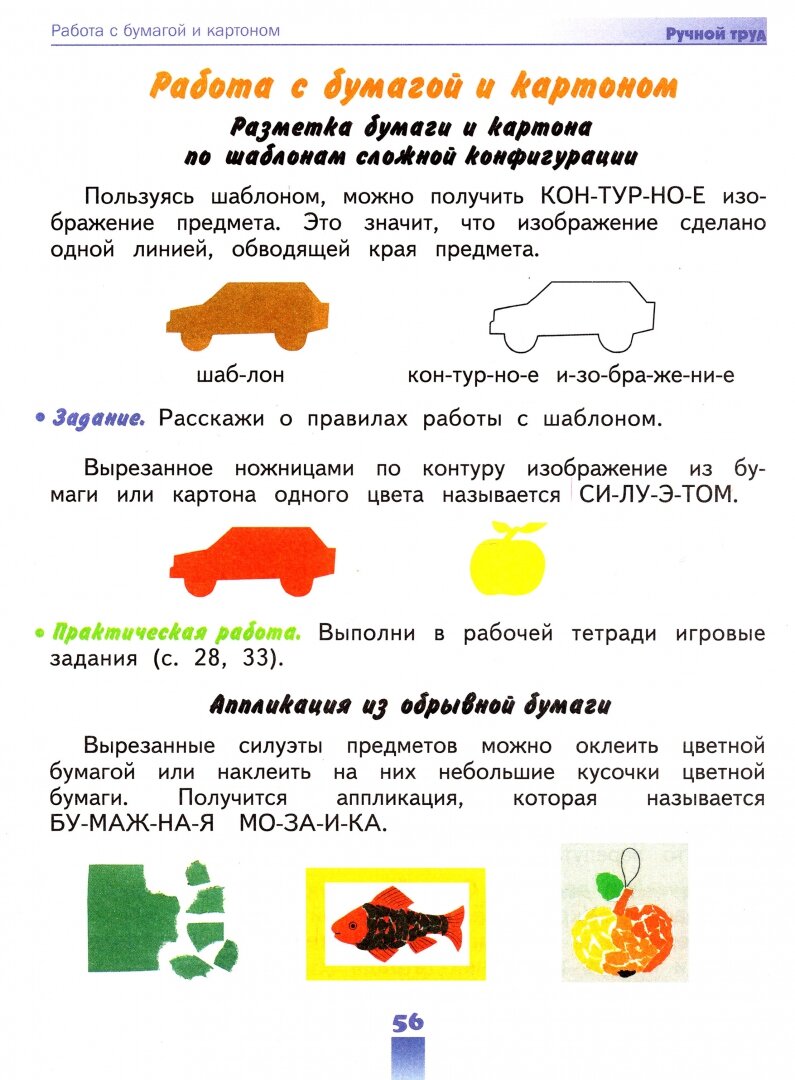 Работа с бумагой и картоном

Ручной труд

Работа с бумагой и картоном

Разметка бумаги и картона по шаблонам сложной конфигурации

Пользуясь шаблоном, можно получить КОН-ТУР-НО-Е изображение предмета. Это значит, что изображение сделано одной линией, обводящей края предмета.

шаб-лон

кон-тур-но-е и-зо-бра-же-ни-е

• Задание. Расскажи о правилах работы с шаблоном.

Вырезанное ножницами по контуру изображение из бумаги или картона одного цвета называется СИ-ЛУ-Э-ТОМ.

• Практическая работа. Выполни в рабочей тетради игровые задания (с. 28, 33).

Аппликация из обрывной бумаги

Вырезанные силуэты предметов можно оклеить цветной бумагой или наклеить на них небольшие кусочки цветной бумаги. Получится аппликация, которая называется БУ-МАЖ-НА-Я МО-ЗА-И-КА.

56